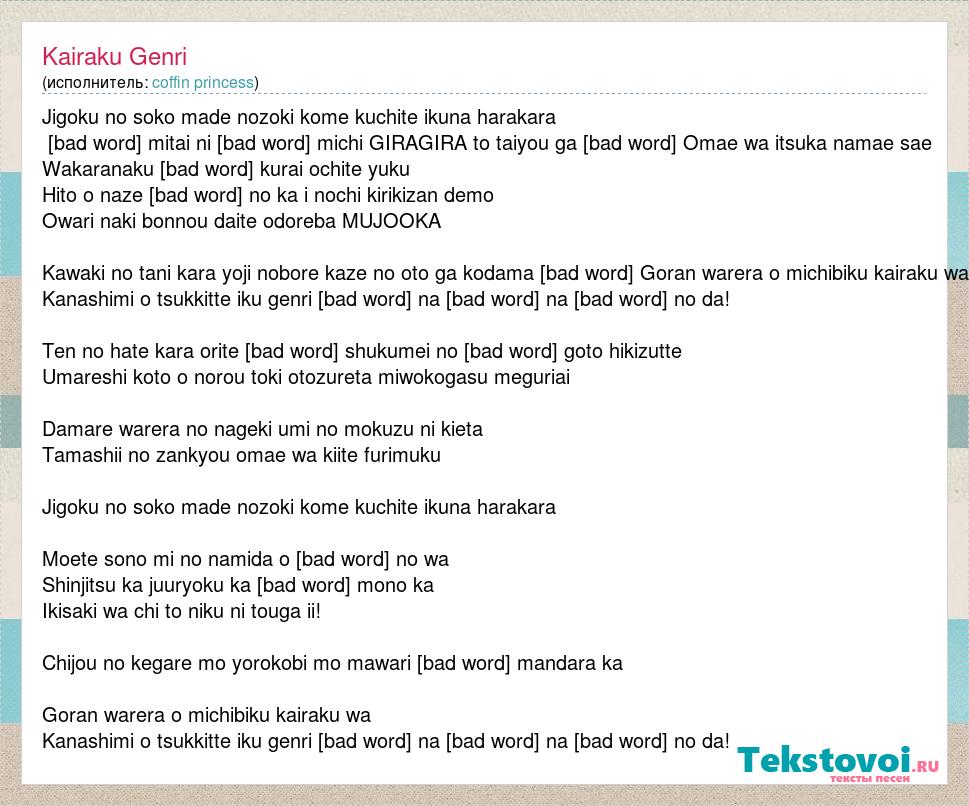 Kairaku Genri
(исполнитель: coffin princess)

Jigoku no soko made nozoki kome kuchite ikuna harakara
[bad word] mitai ni [bad word] michi GIRAGIRA to taiyou ga [bad word] Omae wa itsuka namae sae
Wakaranaku [bad word] kurai ochite yuku
Hito o naze [bad word] no ka i nochi kirikizan demo
Owari naki bonnou daite odoreba MUJOOKA

Kawaki no tani kara yoji nobore kaze no oto ga kodama [bad word] Goran warera o michibiku kairaku wa
Kanashimi o tsukkitte iku genri [bad word] na [bad word] na [bad word] no da!

Ten no hate kara orite [bad word] shukumei no [bad word] goto hikizutte
Umareshi koto o norou toki otozureta miwokogasu meguriai

Damare warera no nageki umi no mokuzu ni kieta
Tamashii no zankyou omae wa kiite furimuku

Jigoku no soko made nozoki kome kuchite ikuna harakara

Moete sono mi no namida o [bad word] no wa
Shinjitsu ka juuryoku ka [bad word] mono ka
Ikisaki wa chi to niku ni touga ii!

Chijou no kegare mo yorokobi mo mawari [bad word] mandara ka

Goran warera o michibiku kairaku wa
Kanashimi o tsukkitte iku genri [bad word] na [bad word] na [bad word] no da!

Tekstovoi.RU
тексты песен